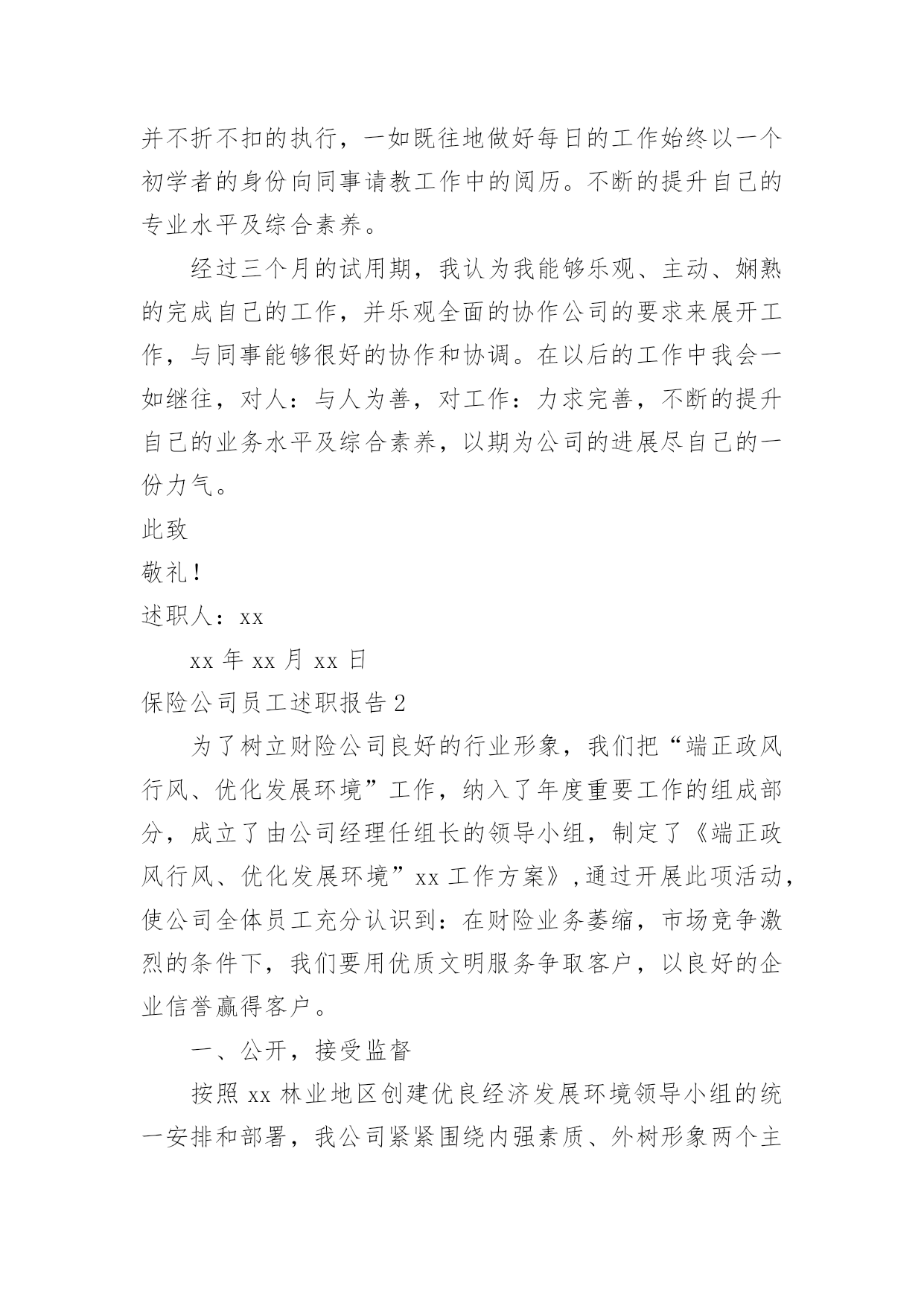 并不折不扣的执行，一如既往地做好每日的工作始终以一个初学者的身份向同事请教工作中的阅历。不断的提升自己的专业水平及综合素养。

经过三个月的试用期，我认为我能够乐观、主动、娴熟的完成自己的工作，并乐观全面的协作公司的要求来展开工作，与同事能够很好的协作和协调。在以后的工作中我会一如继往，对人：与人为善，对工作：力求完善，不断的提升自己的业务水平及综合素养，以期为公司的进展尽自己的一份力气。

此致

敬礼！

述职人：xx

xx 年 xx 月 xx 日

保险公司员工述职报告 2

为了树立财险公司良好的行业形象，我们把“端正政风行风、优化发展环境”工作，纳入了年度重要工作的组成部分，成立了由公司经理任组长的领导小组，制定了《端正政风行风、优化发展环境”xx 工作方案》，通过开展此项活动，使公司全体员工充分认识到：在财险业务萎缩，市场竞争激烈的条件下，我们要用优质文明服务争取客户，以良好的企业信誉赢得客户。

一、公开，接受监督

按照 xx 林业地区创建优良经济发展环境领导小组的统一安排和部署，我公司紧紧围绕内强素质、外树形象两个主